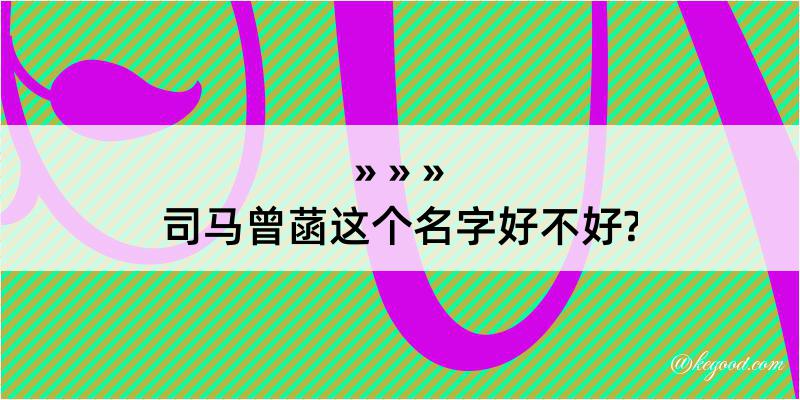 » » »
司马曾菡这个名字好不好?

@kegood.com